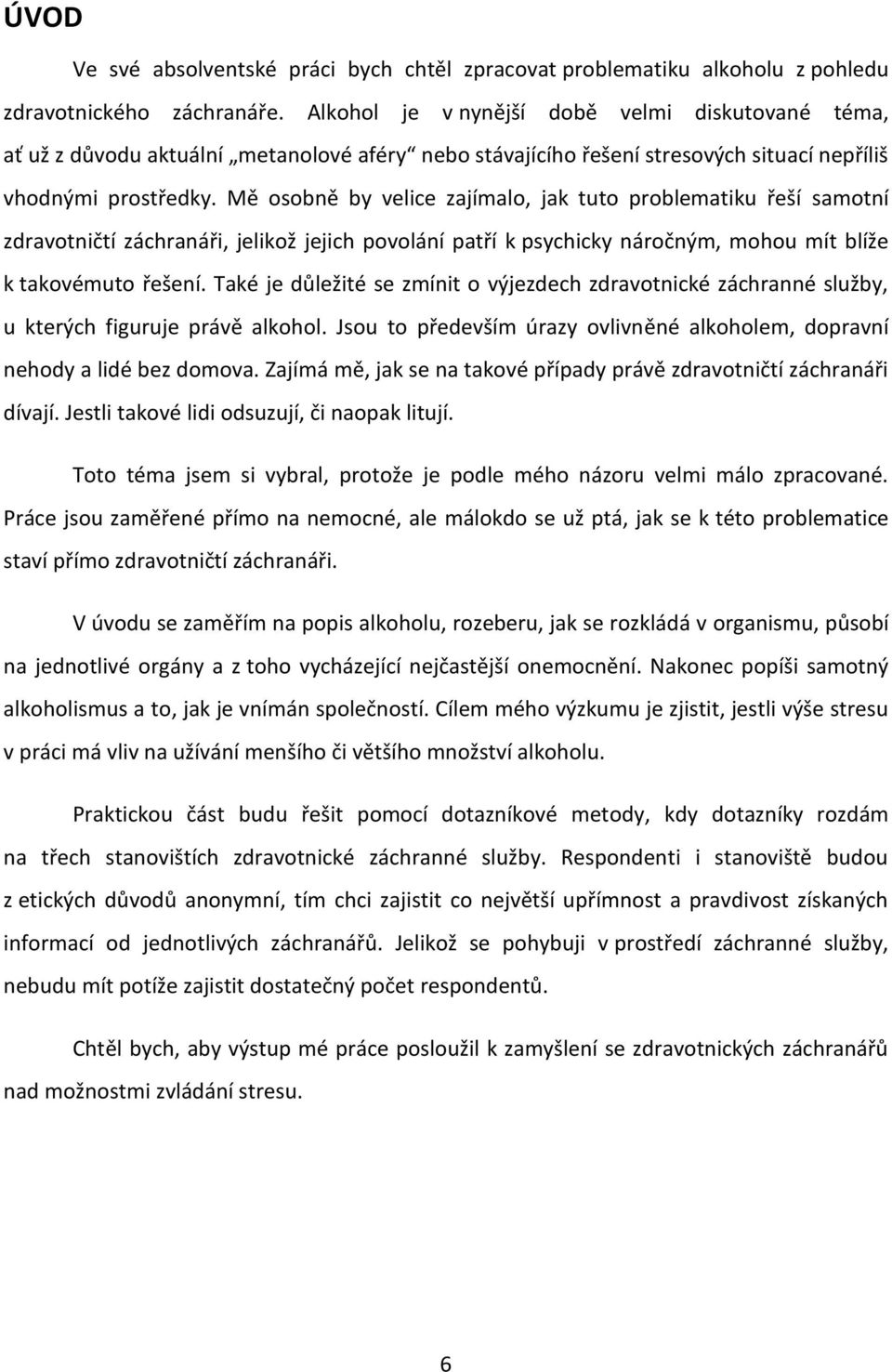 ÚVOD

Ve své absolventské práci bych chtěl zpracovat problematiku alkoholu z pohledu zdravotnického záchranáře. Alkohol je v nynější době velmi diskutované téma, ať už z důvodu aktuální „metanolové aféry“ nebo stávajícího řešení stresových situací nepříliš vhodnými prostředky. Mě osobně by velice zajímalo, jak tuto problematiku řeší samotní zdravotničtí záchranáři, jelikož jejich povolání patří k psychicky náročným, mohou mít blíže k takovémuto řešení. Také je důležité se zmínit o výjezdech zdravotnické záchranné služby, u kterých figuruje právě alkohol. Jsou to především úrazy ovlivněné alkoholem, dopravní nehody a lidé bez domova. Zajímá mě, jak se na takové případy právě zdravotničtí záchranáři dívají. Jestli takové lidi odsuzují, či naopak litují.

Toto téma jsem si vybral, protože je podle mého názoru velmi málo zpracované. Práce jsou zaměřené přímo na nemocné, ale málokdo se už ptá, jak se k této problematice staví přímo zdravotničtí záchranáři.

V úvodu se zaměřím na popis alkoholu, rozeberu, jak se rozkládá v organismu, působí na jednotlivé orgány a z toho vycházející nejčastější onemocnění. Nakonec popíši samotný alkoholismus a to, jak je vnímán společností. Cílem mého výzkumu je zjistit, jestli výše stresu v práci má vliv na užívání menšího či většího množství alkoholu.

Praktickou část budu řešit pomocí dotazníkové metody, kdy dotazníky rozdám na třech stanovištích zdravotnické záchranné služby. Respondenti i stanoviště budou z etických důvodů anonymní, tím chci zajistit co největší upřímnost a pravdivost získaných informací od jednotlivých záchranářů. Jelikož se pohybuji v prostředí záchranné služby, nebudu mít potíže zajistit dostatečný počet respondentů.

Chtěl bych, aby výstup mé práce posloužil k zamyšlení se zdravotnických záchranářů nad možnostmi zvládání stresu.

6